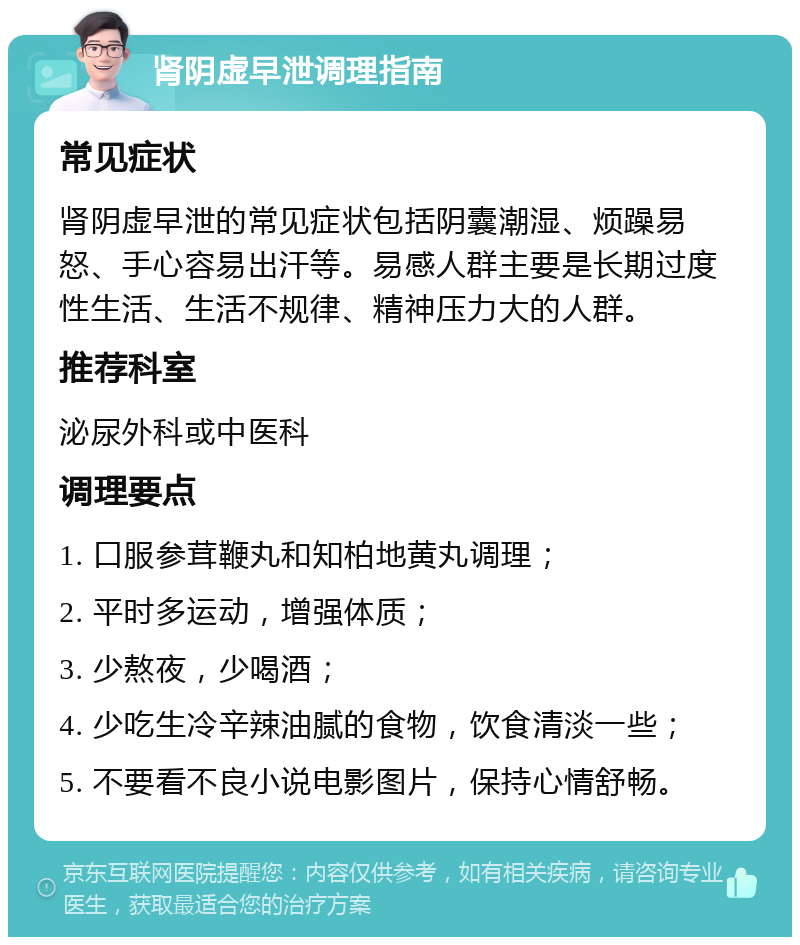 肾阴虚早泄调理指南

常见症状

肾阴虚早泄的常见症状包括阴囊潮湿、烦躁易怒、手心容易出汗等。易感人群主要是长期过度性生活、生活不规律、精神压力大的人群。

推荐科室

泌尿外科或中医科

调理要点

1. 口服参茸鞭丸和知柏地黄丸调理；

2. 平时多运动，增强体质；

3. 少熬夜，少喝酒；

4. 少吃生冷辛辣油腻的食物，饮食清淡一些；

5. 不要看不良小说电影图片，保持心情舒畅。

京东互联网医院提醒您：内容仅供参考，如有相关疾病，请咨询专业医生，获取最适合您的治疗方案